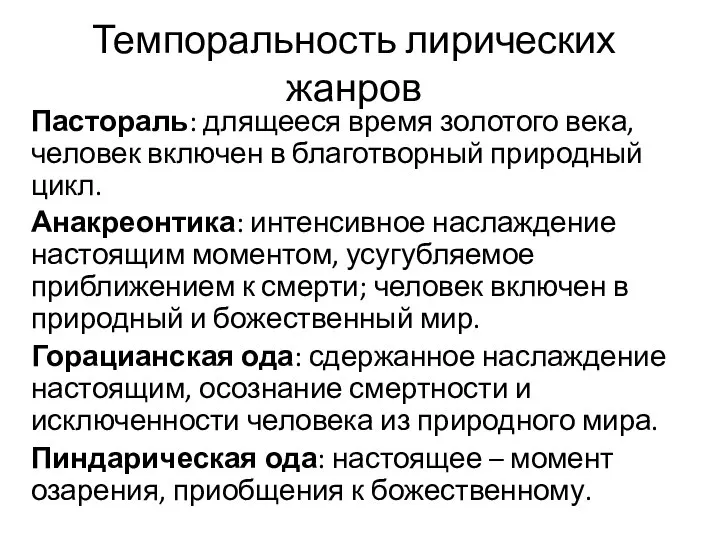 Темпоральность лирических жанров

Пастораль: длящееся время золотого века, человек включен в благотворный природный цикл.

Анакреонтика: интенсивное наслаждение настоящим моментом, усугубляемое приближением к смерти; человек включен в природный и божественный мир.

Горацианская ода: сдержанное наслаждение настоящим, осознание смертности и исключенности человека из природного мира.

Пиндарическая ода: настоящее – момент озарения, приобщения к божественному.